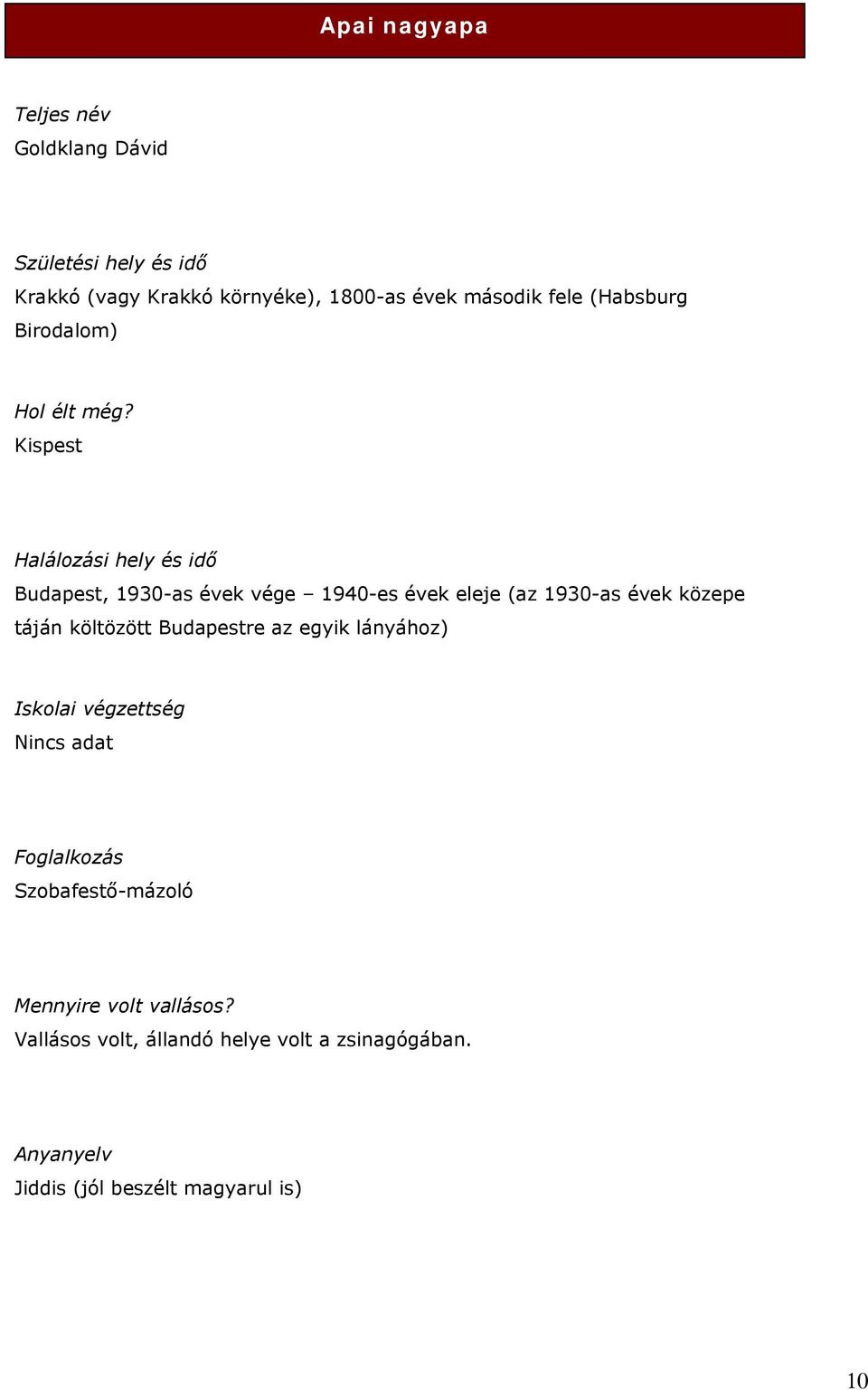 Apai nagyapa

Teljes név
Goldklang Dávid

Születési hely és idő
Krakkó (vagy Krakkó környéke), 1800-as évek második fele (Habsburg Birodalom)

Hol élt még?
Kispest

Halálozási hely és idő
Budapest, 1930-as évek vége – 1940-es évek eleje (az 1930-as évek közepe táján költözött Budapestre az egyik lányához)

Iskolai végzettség
Nincs adat

Foglalkozás
Szobafestő-mázoló

Mennyire volt vallásos?
Vallásos volt, állandó helye volt a zsinagógában.

Anyanyelv
Jiddis (jól beszélt magyarul is)

10